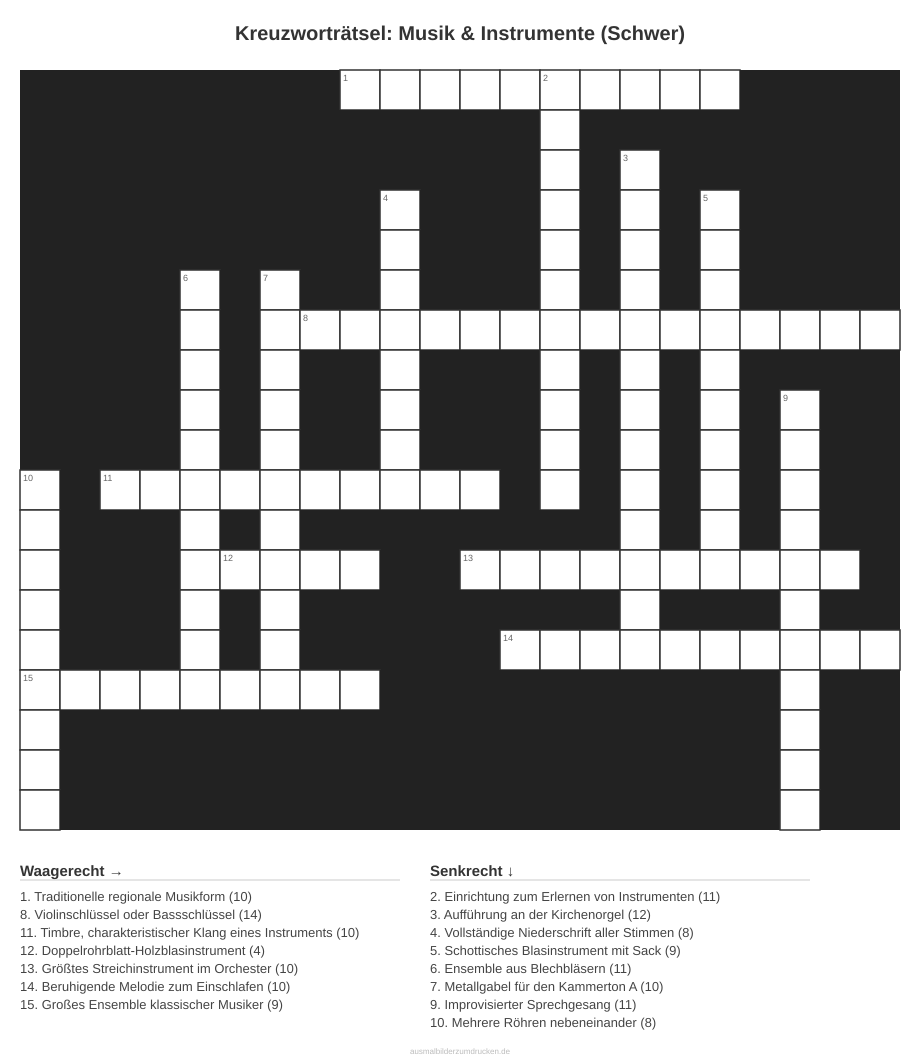 Kreuzworträtsel: Musik & Instrumente (Schwer)

1

2

3

4

5

6

7

8

9

10

11

12

13

14

15

Waagerecht →

1. Traditionelle regionale Musikform (10)
8. Violinschlüssel oder Bassschlüssel (14)
11. Timbre, charakteristischer Klang eines Instruments (10)
12. Doppelrohrblatt-Holzblasinstrument (4)
13. Größtes Streichinstrument im Orchester (10)
14. Beruhigende Melodie zum Einschlafen (10)
15. Großes Ensemble klassischer Musiker (9)

Senkrecht ↓

2. Einrichtung zum Erlernen von Instrumenten (11)
3. Aufführung an der Kirchenorgel (12)
4. Vollständige Niederschrift aller Stimmen (8)
5. Schottisches Blasinstrument mit Sack (9)
6. Ensemble aus Blechbläsern (11)
7. Metallgabel für den Kammerton A (10)
9. Improvisierter Sprechgesang (11)
10. Mehrere Röhren nebeneinander (8)

ausmalbilderzumdrucken.de